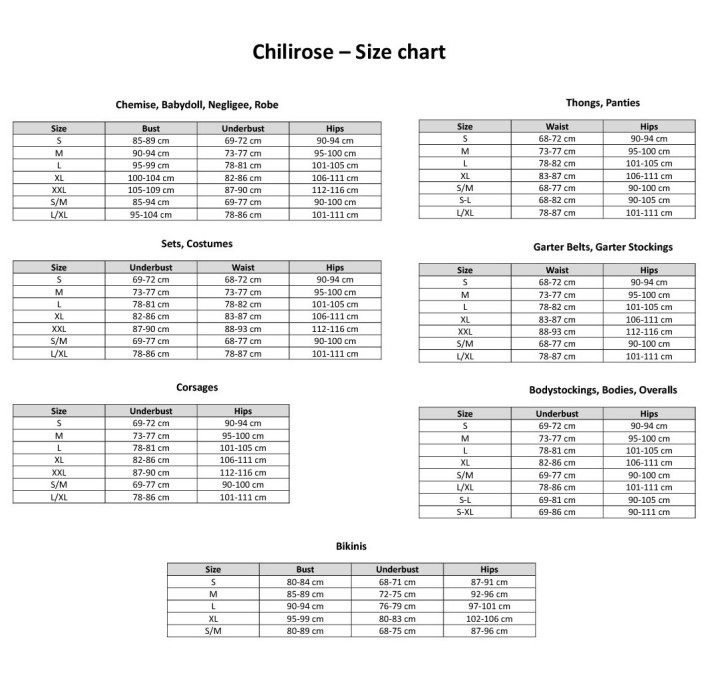 Chilirose – Size chart

Chemise, Babydoll, Negligee, Robe

| Size | Bust | Underbust | Hips |
|---|---|---|---|
| S | 85-89 cm | 69-72 cm | 90-94 cm |
| M | 90-94 cm | 73-77 cm | 95-100 cm |
| L | 95-99 cm | 78-81 cm | 101-105 cm |
| XL | 100-104 cm | 82-86 cm | 106-111 cm |
| XXL | 105-109 cm | 87-90 cm | 112-116 cm |
| S/M | 85-94 cm | 69-77 cm | 90-100 cm |
| L/XL | 95-104 cm | 78-86 cm | 101-111 cm |

Sets, Costumes

| Size | Underbust | Waist | Hips |
|---|---|---|---|
| S | 69-72 cm | 68-72 cm | 90-94 cm |
| M | 73-77 cm | 73-77 cm | 95-100 cm |
| L | 78-81 cm | 78-82 cm | 101-105 cm |
| XL | 82-86 cm | 83-87 cm | 106-111 cm |
| XXL | 87-90 cm | 88-93 cm | 112-116 cm |
| S/M | 69-77 cm | 68-77 cm | 90-100 cm |
| L/XL | 78-86 cm | 78-87 cm | 101-111 cm |

Corsages

| Size | Underbust | Hips |
|---|---|---|
| S | 69-72 cm | 90-94 cm |
| M | 73-77 cm | 95-100 cm |
| L | 78-81 cm | 101-105 cm |
| XL | 82-86 cm | 106-111 cm |
| XXL | 87-90 cm | 112-116 cm |
| S/M | 69-77 cm | 90-100 cm |
| L/XL | 78-86 cm | 101-111 cm |

Thongs, Panties

| Size | Waist | Hips |
|---|---|---|
| S | 68-72 cm | 90-94 cm |
| M | 73-77 cm | 95-100 cm |
| L | 78-82 cm | 101-105 cm |
| XL | 83-87 cm | 106-111 cm |
| S/M | 68-77 cm | 90-100 cm |
| S-L | 68-82 cm | 90-105 cm |
| L/XL | 78-87 cm | 101-111 cm |

Garter Belts, Garter Stockings

| Size | Waist | Hips |
|---|---|---|
| S | 68-72 cm | 90-94 cm |
| M | 73-77 cm | 95-100 cm |
| L | 78-82 cm | 101-105 cm |
| XL | 83-87 cm | 106-111 cm |
| XXL | 88-93 cm | 112-116 cm |
| S/M | 68-77 cm | 90-100 cm |
| L/XL | 78-87 cm | 101-111 cm |

Bodystockings, Bodies, Overalls

| Size | Underbust | Hips |
|---|---|---|
| S | 69-72 cm | 90-94 cm |
| M | 73-77 cm | 95-100 cm |
| L | 78-81 cm | 101-105 cm |
| XL | 82-86 cm | 106-111 cm |
| S/M | 69-77 cm | 90-100 cm |
| L/XL | 78-86 cm | 101-111 cm |
| S-L | 69-81 cm | 90-105 cm |
| S-XL | 69-86 cm | 90-111 cm |

Bikinis

| Size | Bust | Underbust | Hips |
|---|---|---|---|
| S | 80-84 cm | 68-71 cm | 87-91 cm |
| M | 85-89 cm | 72-75 cm | 92-96 cm |
| L | 90-94 cm | 76-79 cm | 97-101 cm |
| XL | 95-99 cm | 80-83 cm | 102-106 cm |
| S/M | 80-89 cm | 68-75 cm | 87-96 cm |